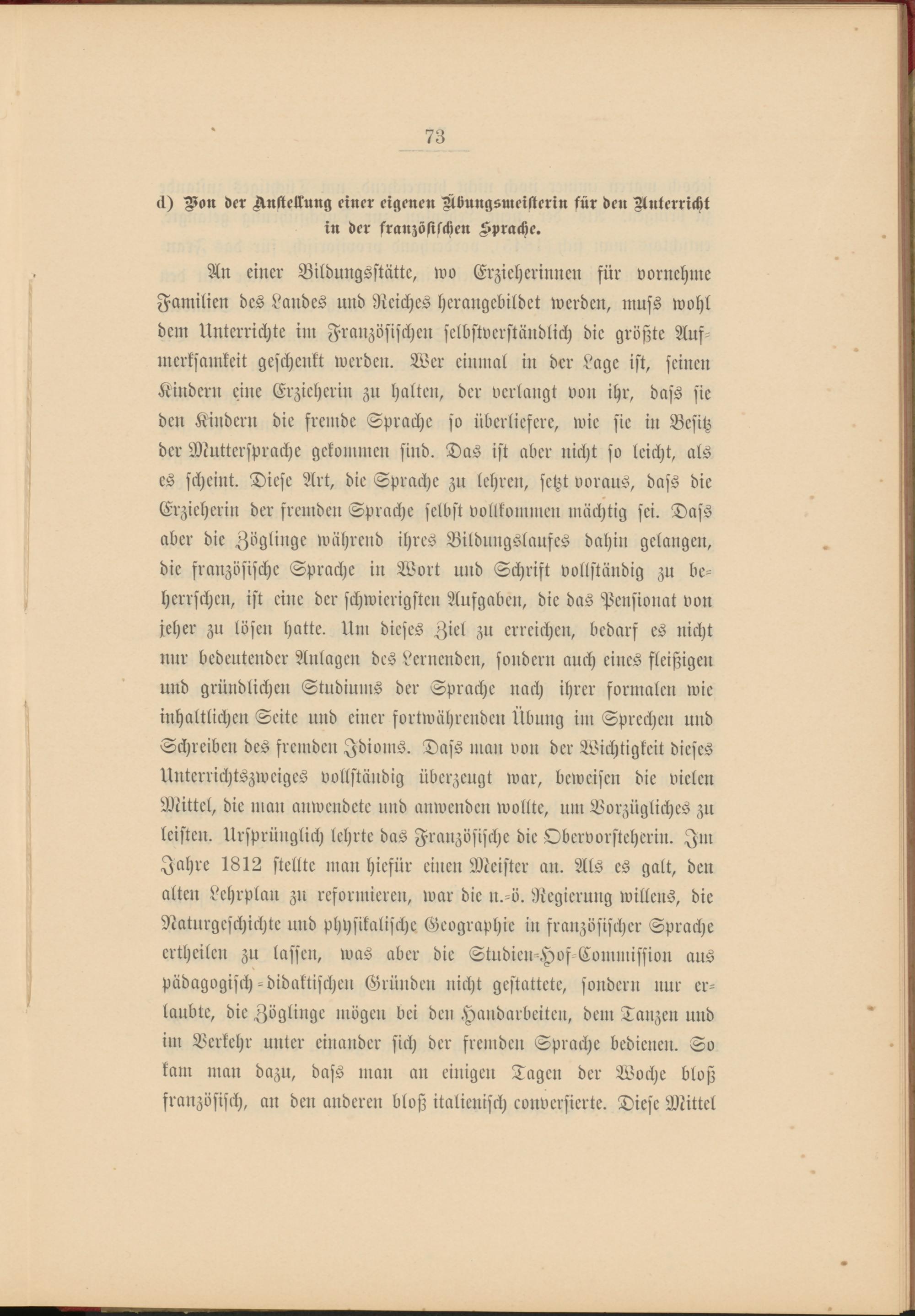 73

d) Von der Anstellung einer eigenen Übungsmeisterin für den Unterricht in der französischen Sprache.

An einer Bildungsstätte, wo Erzieherinnen für vornehme Familien des Landes und Reiches herangebildet werden, muss wohl dem Unterrichte im Französischen selbstverständlich die größte Aufmerksamkeit geschenkt werden. Wer einmal in der Lage ist, seinen Kindern eine Erzieherin zu halten, der verlangt von ihr, dass sie den Kindern die fremde Sprache so überliefere, wie sie in Besitz der Muttersprache gekommen sind. Das ist aber nicht so leicht, als es scheint. Diese Art, die Sprache zu lehren, setzt voraus, dass die Erzieherin der fremden Sprache selbst vollkommen mächtig sei. Dass aber die Zöglinge während ihres Bildungslaufes dahin gelangen, die französische Sprache in Wort und Schrift vollständig zu beherrschen, ist eine der schwierigsten Aufgaben, die das Pensionat von jeher zu lösen hatte. Um dieses Ziel zu erreichen, bedarf es nicht nur bedeutender Anlagen des Lernenden, sondern auch eines fleißigen und gründlichen Studiums der Sprache nach ihrer formalen wie inhaltlichen Seite und einer fortwährenden Übung im Sprechen und Schreiben des fremden Idioms. Dass man von der Wichtigkeit dieses Unterrichtszweiges vollständig überzeugt war, beweisen die vielen Mittel, die man anwendete und anwenden wollte, um Vorzügliches zu leisten. Ursprünglich lehrte das Französische die Obervorsteherin. Im Jahre 1812 stellte man hiefür einen Meister an. Als es galt, den alten Lehrplan zu reformieren, war die n.-ö. Regierung willens, die Naturgeschichte und physikalische Geographie in französischer Sprache ertheilen zu lassen, was aber die Studien-Hof-Commission aus pädagogisch-didaktischen Gründen nicht gestattete, sondern nur erlaubte, die Zöglinge mögen bei den Handarbeiten, dem Tanzen und im Verkehr unter einander sich der fremden Sprache bedienen. So kam man dazu, dass man an einigen Tagen der Woche bloß französisch, an den anderen bloß italienisch conversierte. Diese Mittel